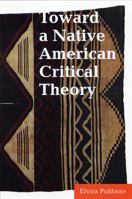 Toward a Native American Critical Theory

Elvira Pulitano